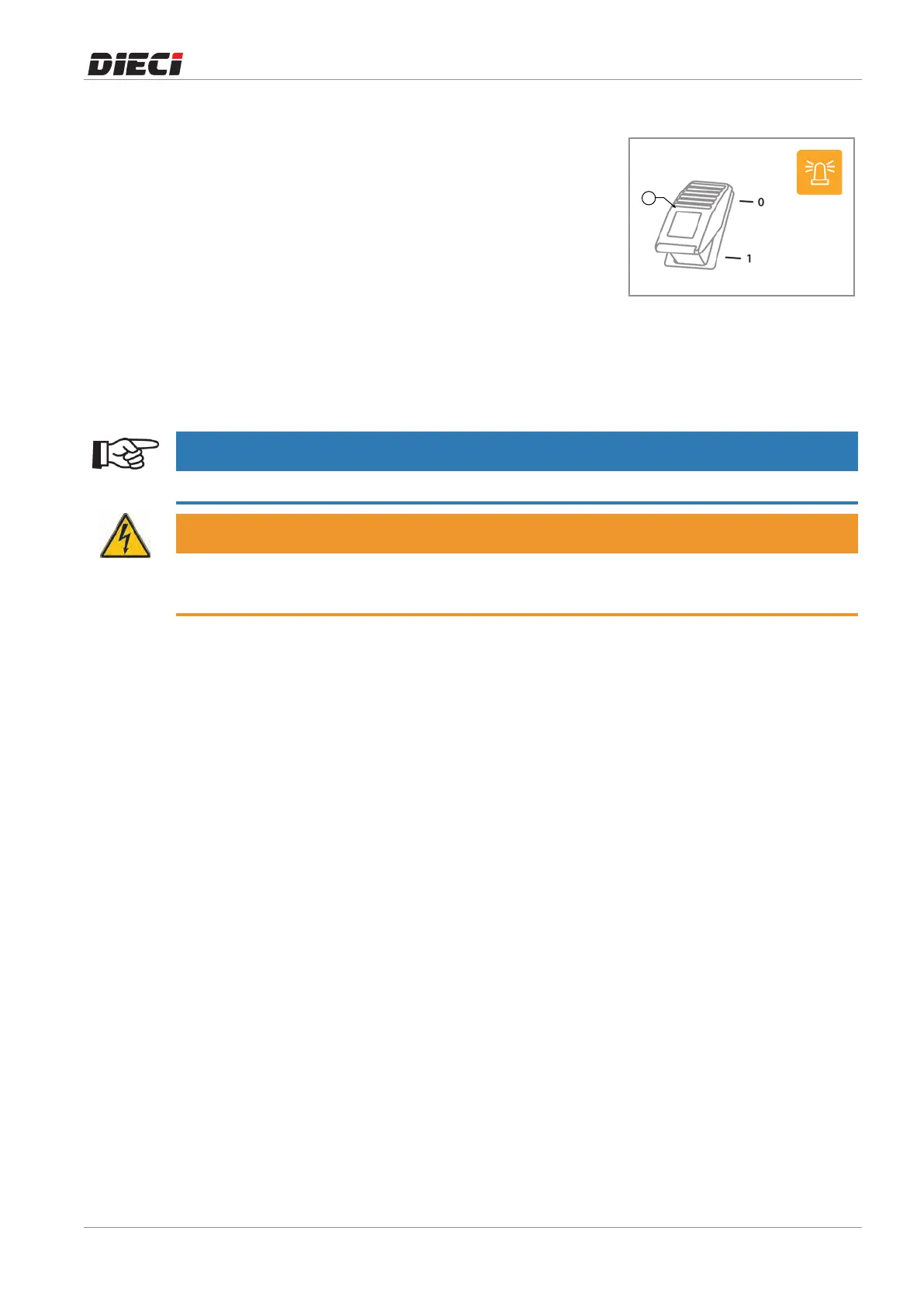 DIECI

0

1